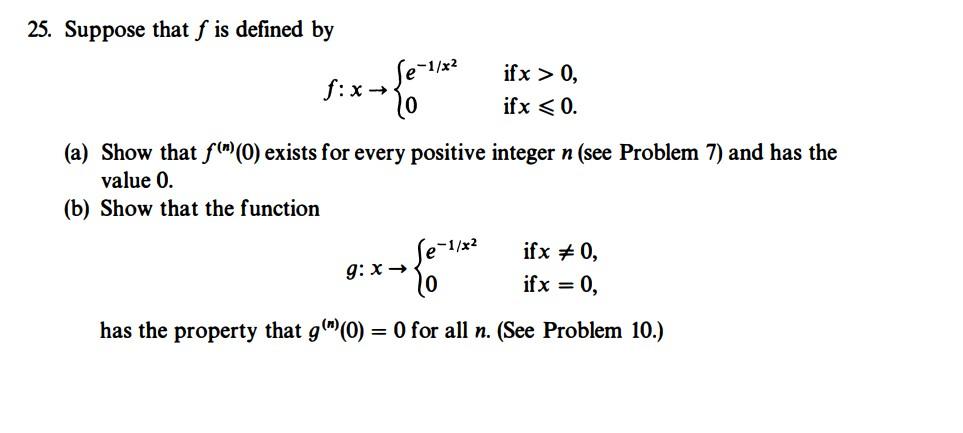 25. Suppose that $f$ is defined by

$$f: x \to \begin{cases} e^{-1/x^2} & \text{if } x > 0, \\ 0 & \text{if } x \leqslant 0. \end{cases}$$

(a) Show that $f^{(n)}(0)$ exists for every positive integer $n$ (see Problem 7) and has the value 0.

(b) Show that the function

$$g: x \to \begin{cases} e^{-1/x^2} & \text{if } x \neq 0, \\ 0 & \text{if } x = 0, \end{cases}$$

has the property that $g^{(n)}(0) = 0$ for all $n$. (See Problem 10.)